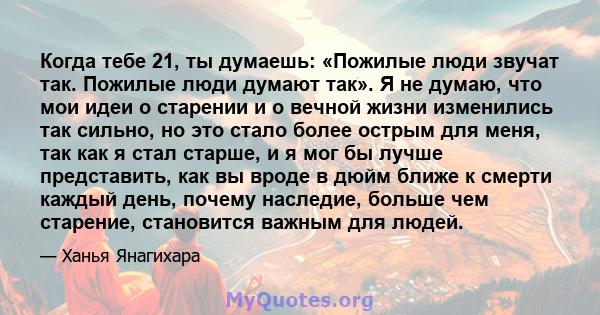 Когда тебе 21, ты думаешь: «Пожилые люди звучат так. Пожилые люди думают так». Я не думаю, что мои идеи о старении и о вечной жизни изменились так сильно, но это стало более острым для меня, так как я стал старше, и я мог бы лучше представить, как вы вроде в дюйм ближе к смерти каждый день, почему наследие, больше чем старение, становится важным для людей.

— Ханья Янагихара

MyQuotes.org